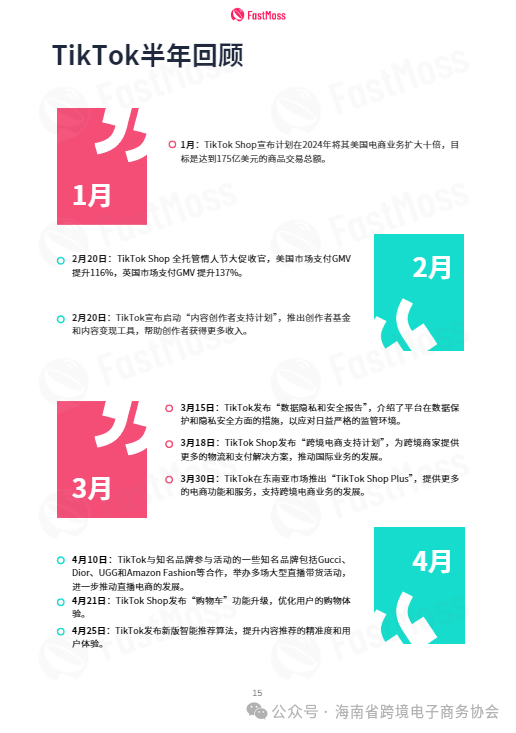 FastMoss

TikTok半年回顾

1月

1月：TikTok Shop宣布计划在2024年将其美国电商业务扩大十倍，目标是达到175亿美元的商品交易总额。

2月

2月20日：TikTok Shop 全托管情人节大促收官，美国市场支付GMV提升116%，英国市场支付GMV 提升137%。

2月20日：TikTok宣布启动“内容创作者支持计划”，推出创作者基金和内容变现工具，帮助创作者获得更多收入。

3月

3月15日：TikTok发布“数据隐私和安全报告”，介绍了平台在数据保护和隐私安全方面的措施，以应对日益严格的监管环境。

3月18日：TikTok Shop发布“跨境电商支持计划”，为跨境商家提供更多的物流和支付解决方案，推动国际业务的发展。

3月30日：TikTok在东南亚市场推出“TikTok Shop Plus”，提供更多的电商功能和服务，支持跨境电商业务的发展。

4月

4月10日：TikTok与知名品牌参与活动的一些知名品牌包括Gucci、Dior、UGG和Amazon Fashion等合作，举办多场大型直播带货活动，进一步推动直播电商的发展。

4月21日：TikTok Shop发布“购物车”功能升级，优化用户的购物体验。

4月25日：TikTok发布新版智能推荐算法，提升内容推荐的精准度和用户体验。

15

公众号 · 海南省跨境电子商务协会